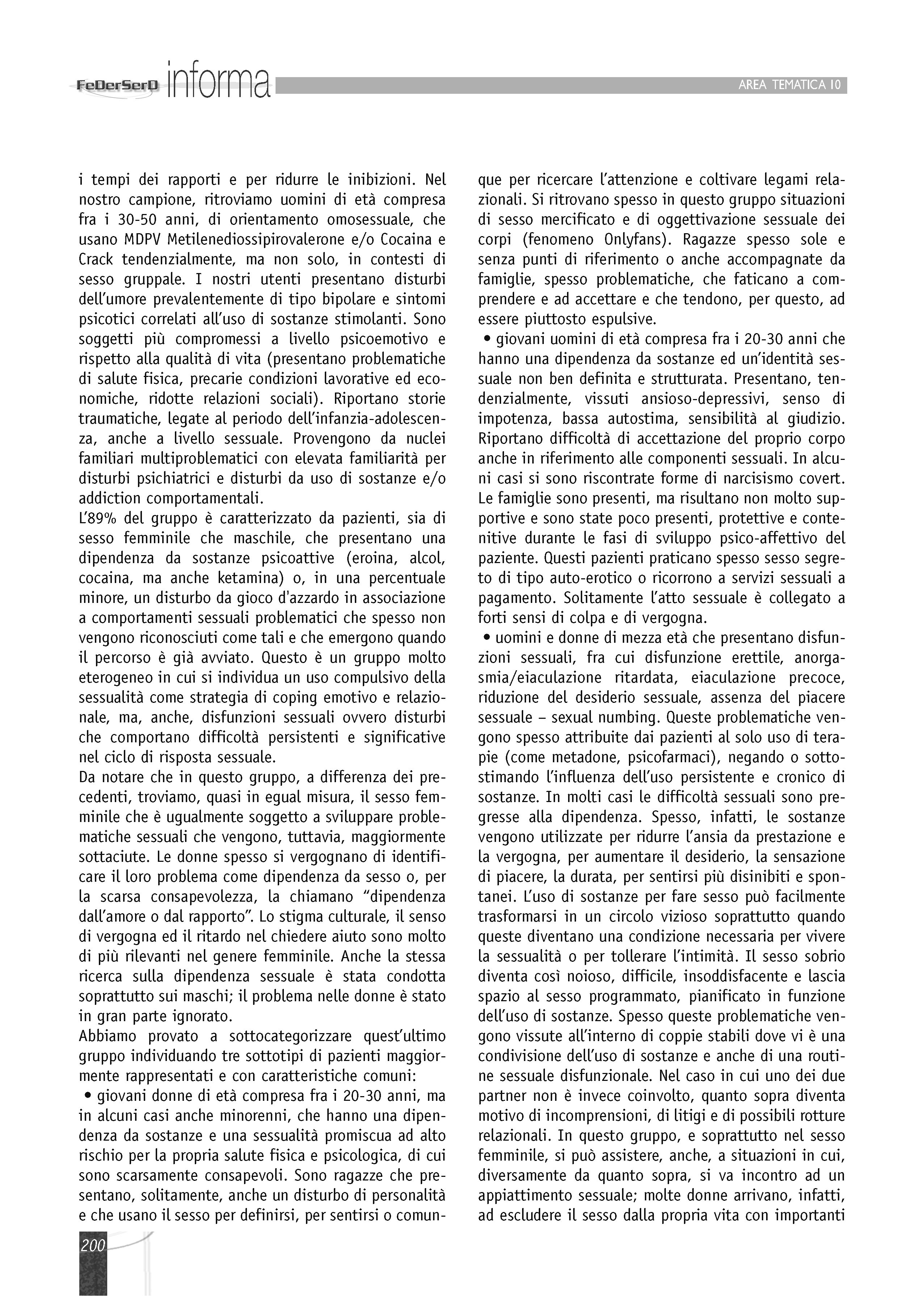 FeDerSerD informa

AREA TEMATICA 10

i tempi dei rapporti e per ridurre le inibizioni. Nel nostro campione, ritroviamo uomini di età compresa fra i 30-50 anni, di orientamento omosessuale, che usano MDPV Metilenediossipirovalerone e/o Cocaina e Crack tendenzialmente, ma non solo, in contesti di sesso gruppale. I nostri utenti presentano disturbi dell'umore prevalentemente di tipo bipolare e sintomi psicotici correlati all'uso di sostanze stimolanti. Sono soggetti più compromessi a livello psicoemotivo e rispetto alla qualità di vita (presentano problematiche di salute fisica, precarie condizioni lavorative ed economiche, ridotte relazioni sociali). Riportano storie traumatiche, legate al periodo dell'infanzia-adolescenza, anche a livello sessuale. Provengono da nuclei familiari multiproblematici con elevata familiarità per disturbi psichiatrici e disturbi da uso di sostanze e/o addiction comportamentali.

L'89% del gruppo è caratterizzato da pazienti, sia di sesso femminile che maschile, che presentano una dipendenza da sostanze psicoattive (eroina, alcol, cocaina, ma anche ketamina) o, in una percentuale minore, un disturbo da gioco d'azzardo in associazione a comportamenti sessuali problematici che spesso non vengono riconosciuti come tali e che emergono quando il percorso è già avviato. Questo è un gruppo molto eterogeneo in cui si individua un uso compulsivo della sessualità come strategia di coping emotivo e relazionale, ma, anche, disfunzioni sessuali ovvero disturbi che comportano difficoltà persistenti e significative nel ciclo di risposta sessuale.

Da notare che in questo gruppo, a differenza dei precedenti, troviamo, quasi in egual misura, il sesso femminile che è ugualmente soggetto a sviluppare problematiche sessuali che vengono, tuttavia, maggiormente sottaciute. Le donne spesso si vergognano di identificare il loro problema come dipendenza da sesso o, per la scarsa consapevolezza, la chiamano "dipendenza dall'amore o dal rapporto". Lo stigma culturale, il senso di vergogna ed il ritardo nel chiedere aiuto sono molto di più rilevanti nel genere femminile. Anche la stessa ricerca sulla dipendenza sessuale è stata condotta soprattutto sui maschi; il problema nelle donne è stato in gran parte ignorato.

Abbiamo provato a sottocategorizzare quest'ultimo gruppo individuando tre sottotipi di pazienti maggiormente rappresentati e con caratteristiche comuni:

• giovani donne di età compresa fra i 20-30 anni, ma in alcuni casi anche minorenni, che hanno una dipendenza da sostanze e una sessualità promiscua ad alto rischio per la propria salute fisica e psicologica, di cui sono scarsamente consapevoli. Sono ragazze che presentano, solitamente, anche un disturbo di personalità e che usano il sesso per definirsi, per sentirsi o comunque per ricercare l'attenzione e coltivare legami relazionali. Si ritrovano spesso in questo gruppo situazioni di sesso mercificato e di oggettivazione sessuale dei corpi (fenomeno Onlyfans). Ragazze spesso sole e senza punti di riferimento o anche accompagnate da famiglie, spesso problematiche, che faticano a comprendere e ad accettare e che tendono, per questo, ad essere piuttosto espulsive.

• giovani uomini di età compresa fra i 20-30 anni che hanno una dipendenza da sostanze ed un'identità sessuale non ben definita e strutturata. Presentano, tendenzialmente, vissuti ansioso-depressivi, senso di impotenza, bassa autostima, sensibilità al giudizio. Riportano difficoltà di accettazione del proprio corpo anche in riferimento alle componenti sessuali. In alcuni casi si sono riscontrate forme di narcisismo covert. Le famiglie sono presenti, ma risultano non molto supportive e sono state poco presenti, protettive e contenitive durante le fasi di sviluppo psico-affettivo del paziente. Questi pazienti praticano spesso sesso segreto di tipo auto-erotico o ricorrono a servizi sessuali a pagamento. Solitamente l'atto sessuale è collegato a forti sensi di colpa e di vergogna.

• uomini e donne di mezza età che presentano disfunzioni sessuali, fra cui disfunzione erettile, anorgasmia/eiaculazione ritardata, eiaculazione precoce, riduzione del desiderio sessuale, assenza del piacere sessuale – sexual numbing. Queste problematiche vengono spesso attribuite dai pazienti al solo uso di terapie (come metadone, psicofarmaci), negando o sottostimando l'influenza dell'uso persistente e cronico di sostanze. In molti casi le difficoltà sessuali sono pregresse alla dipendenza. Spesso, infatti, le sostanze vengono utilizzate per ridurre l'ansia da prestazione e la vergogna, per aumentare il desiderio, la sensazione di piacere, la durata, per sentirsi più disinibiti e spontanei. L'uso di sostanze per fare sesso può facilmente trasformarsi in un circolo vizioso soprattutto quando queste diventano una condizione necessaria per vivere la sessualità o per tollerare l'intimità. Il sesso sobrio diventa così noioso, difficile, insoddisfacente e lascia spazio al sesso programmato, pianificato in funzione dell'uso di sostanze. Spesso queste problematiche vengono vissute all'interno di coppie stabili dove vi è una condivisione dell'uso di sostanze e anche di una routine sessuale disfunzionale. Nel caso in cui uno dei due partner non è invece coinvolto, quanto sopra diventa motivo di incomprensioni, di litigi e di possibili rotture relazionali. In questo gruppo, e soprattutto nel sesso femminile, si può assistere, anche, a situazioni in cui, diversamente da quanto sopra, si va incontro ad un appiattimento sessuale; molte donne arrivano, infatti, ad escludere il sesso dalla propria vita con importanti

200